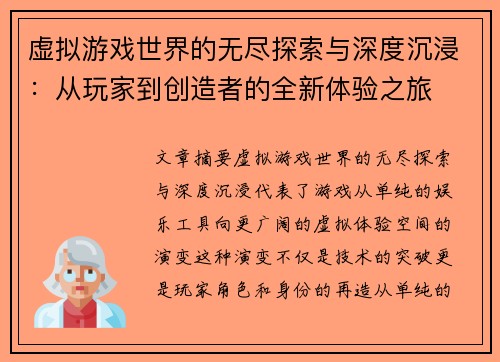 虚拟游戏世界的无尽探索与深度沉浸：从玩家到创造者的全新体验之旅

文章摘要虚拟游戏世界的无尽探索与深度沉浸代表了游戏从单纯的娱乐工具向更广阔的虚拟体验空间的演变这种演变不仅是技术的突破更是玩家角色和身份的再造从单纯的